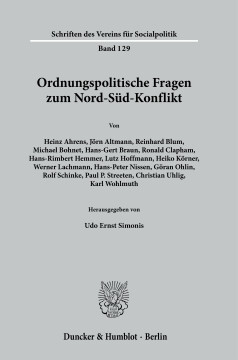 Schriften des Vereins für Socialpolitik

Band 129

Ordnungspolitische Fragen zum Nord-Süd-Konflikt

Von

Heinz Ahrens, Jörn Altmann, Reinhard Blum, Michael Bohnet, Hans-Gert Braun, Ronald Clapham, Hans-Rimbert Hemmer, Lutz Hoffmann, Heiko Körner, Werner Lachmann, Hans-Peter Nissen, Göran Ohlin, Rolf Schinke, Paul P. Streeten, Christian Uhlig, Karl Wohlmuth

Herausgegeben von

Udo Ernst Simonis

Duncker & Humblot · Berlin